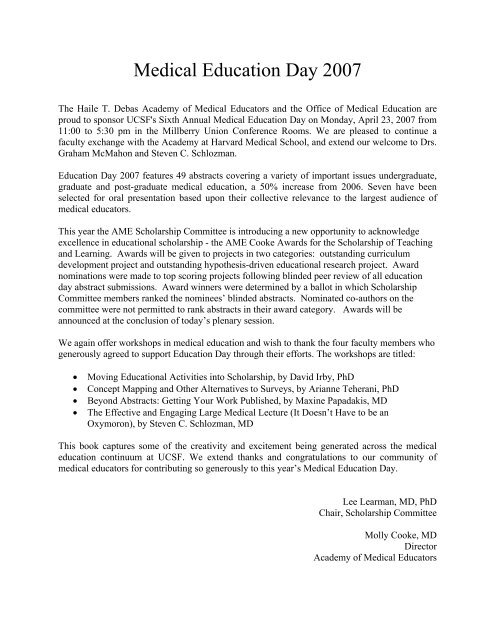 Medical Education Day 2007

The Haile T. Debas Academy of Medical Educators and the Office of Medical Education are proud to sponsor UCSF's Sixth Annual Medical Education Day on Monday, April 23, 2007 from 11:00 to 5:30 pm in the Millberry Union Conference Rooms. We are pleased to continue a faculty exchange with the Academy at Harvard Medical School, and extend our welcome to Drs. Graham McMahon and Steven C. Schlozman.

Education Day 2007 features 49 abstracts covering a variety of important issues undergraduate, graduate and post-graduate medical education, a 50% increase from 2006. Seven have been selected for oral presentation based upon their collective relevance to the largest audience of medical educators.

This year the AME Scholarship Committee is introducing a new opportunity to acknowledge excellence in educational scholarship - the AME Cooke Awards for the Scholarship of Teaching and Learning. Awards will be given to projects in two categories: outstanding curriculum development project and outstanding hypothesis-driven educational research project. Award nominations were made to top scoring projects following blinded peer review of all education day abstract submissions. Award winners were determined by a ballot in which Scholarship Committee members ranked the nominees' blinded abstracts. Nominated co-authors on the committee were not permitted to rank abstracts in their award category. Awards will be announced at the conclusion of today's plenary session.

We again offer workshops in medical education and wish to thank the four faculty members who generously agreed to support Education Day through their efforts. The workshops are titled:

• Moving Educational Activities into Scholarship, by David Irby, PhD
• Concept Mapping and Other Alternatives to Surveys, by Arianne Teherani, PhD
• Beyond Abstracts: Getting Your Work Published, by Maxine Papadakis, MD
• The Effective and Engaging Large Medical Lecture (It Doesn't Have to be an Oxymoron), by Steven C. Schlozman, MD

This book captures some of the creativity and excitement being generated across the medical education continuum at UCSF. We extend thanks and congratulations to our community of medical educators for contributing so generously to this year's Medical Education Day.

Lee Learman, MD, PhD
Chair, Scholarship Committee

Molly Cooke, MD
Director
Academy of Medical Educators